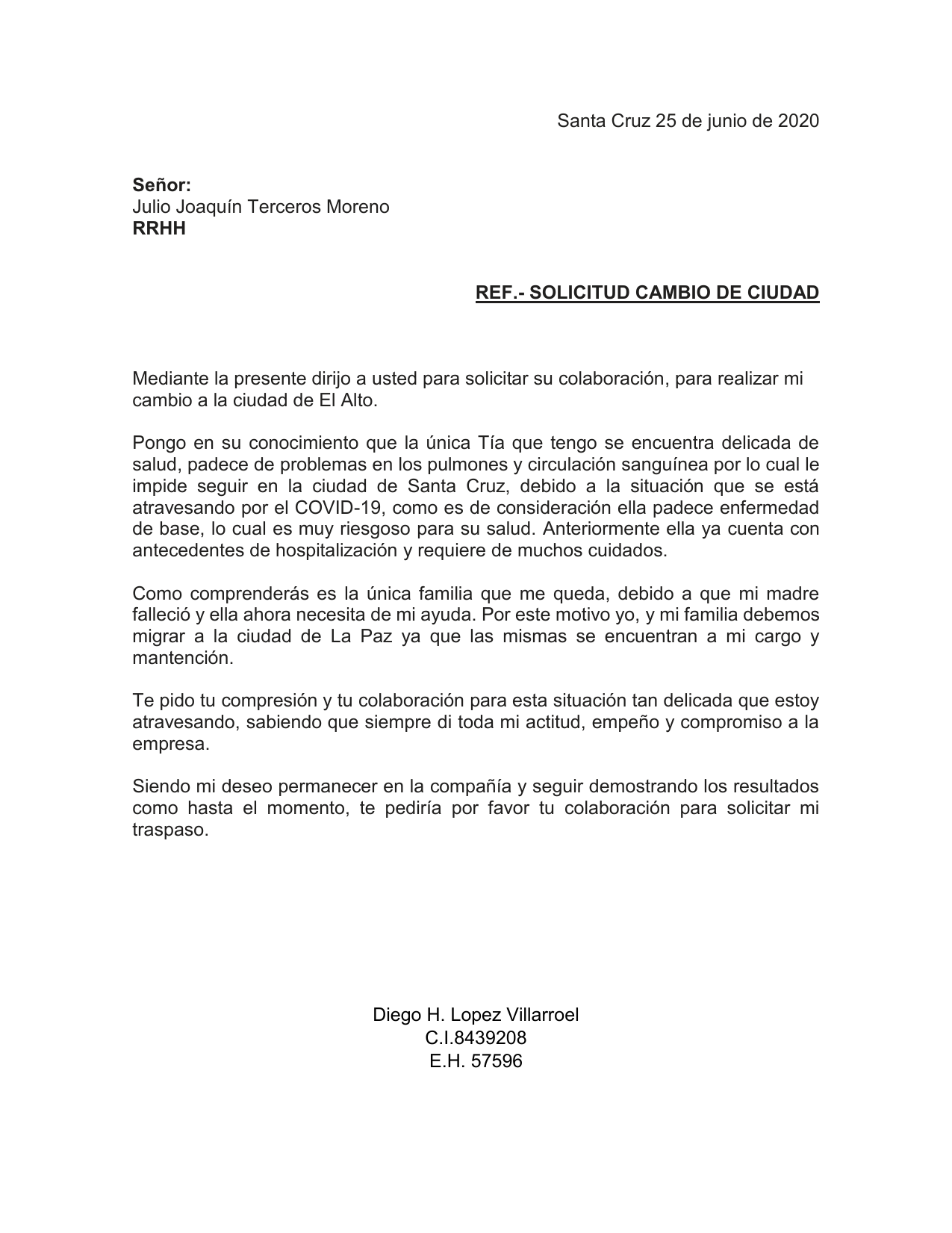 Santa Cruz 25 de junio de 2020

Señor:
Julio Joaquín Terceros Moreno
RRHH

REF.- SOLICITUD CAMBIO DE CIUDAD

Mediante la presente dirijo a usted para solicitar su colaboración, para realizar mi cambio a la ciudad de El Alto.

Pongo en su conocimiento que la única Tía que tengo se encuentra delicada de salud, padece de problemas en los pulmones y circulación sanguínea por lo cual le impide seguir en la ciudad de Santa Cruz, debido a la situación que se está atravesando por el COVID-19, como es de consideración ella padece enfermedad de base, lo cual es muy riesgoso para su salud. Anteriormente ella ya cuenta con antecedentes de hospitalización y requiere de muchos cuidados.

Como comprenderás es la única familia que me queda, debido a que mi madre falleció y ella ahora necesita de mi ayuda. Por este motivo yo, y mi familia debemos migrar a la ciudad de La Paz ya que las mismas se encuentran a mi cargo y mantención.

Te pido tu compresión y tu colaboración para esta situación tan delicada que estoy atravesando, sabiendo que siempre di toda mi actitud, empeño y compromiso a la empresa.

Siendo mi deseo permanecer en la compañía y seguir demostrando los resultados como hasta el momento, te pediría por favor tu colaboración para solicitar mi traspaso.

Diego H. Lopez Villarroel
C.I.8439208
E.H. 57596